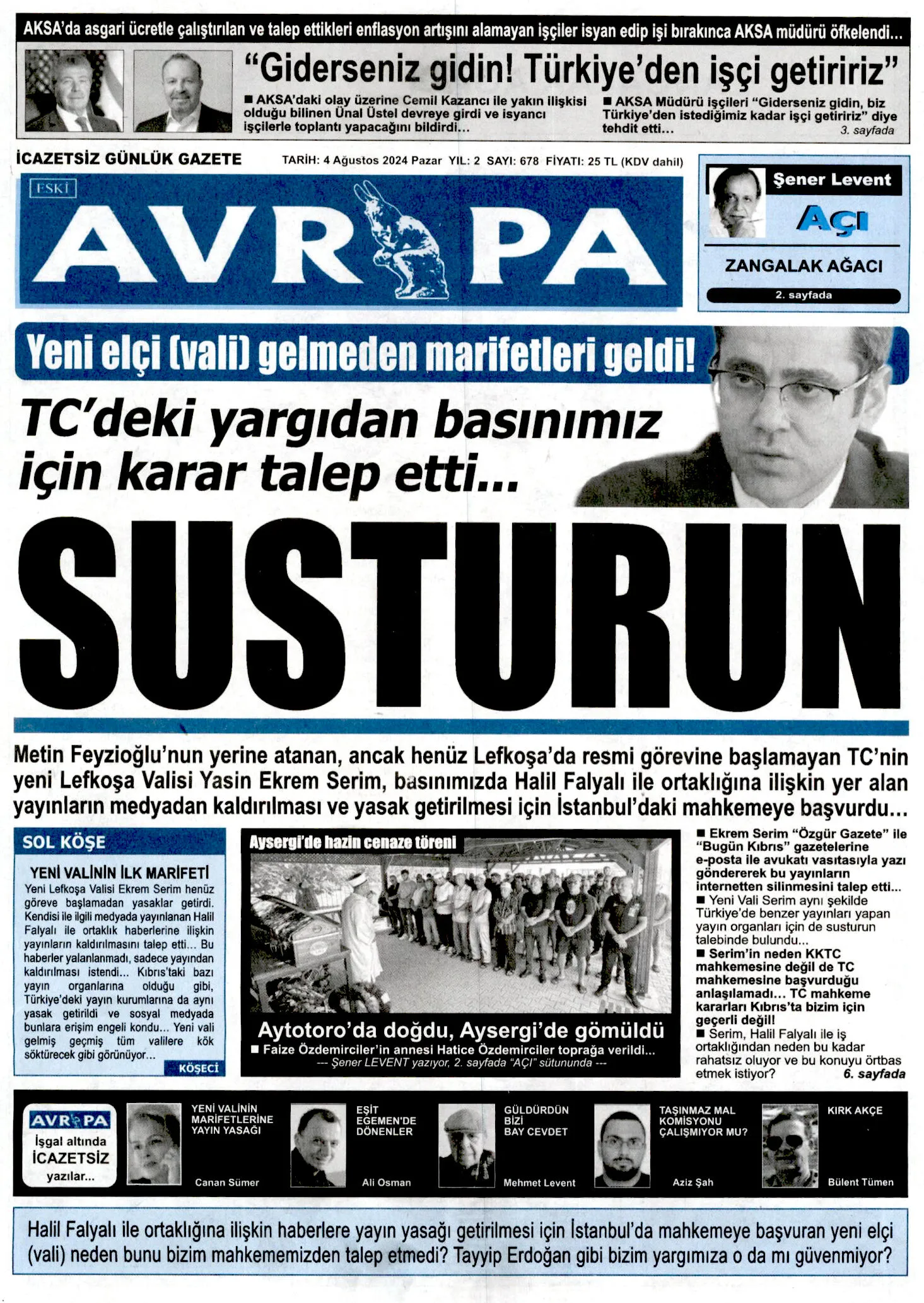 AKSA'da asgari ücretle çalıştırılan ve talep ettikleri enflasyon artışını alamayan işçiler isyan edip işi bırakınca AKSA müdürü öfkelendi...

"Giderseniz gidin! Türkiye'den işçi getiririz"

■ AKSA'daki olay üzerine Cemil Kazancı ile yakın ilişkisi olduğu bilinen Ünal Üstel devreye girdi ve isyancı işçilerle toplantı yapacağını bildirdi...

■ AKSA Müdürü işçileri "Giderseniz gidin, biz Türkiye'den istediğimiz kadar işçi getiririz" diye tehdit etti... 3. sayfada

İCAZETSİZ GÜNLÜK GAZETE

TARİH: 4 Ağustos 2024 Pazar YIL: 2 SAYI: 678 FİYATI: 25 TL (KDV dahil)

ESKİ

AVRUPA

Şener Levent

AÇI

ZANGALAK AĞACI

2. sayfada

Yeni elçi (vali) gelmeden marifetleri geldi!

TC'deki yargıdan basınımız için karar talep etti...

SUSTURUN

Metin Feyzioğlu'nun yerine atanan, ancak henüz Lefkoşa'da resmi görevine başlamayan TC'nin yeni Lefkoşa Valisi Yasin Ekrem Serim, basınımızda Halil Falyalı ile ortaklığına ilişkin yer alan yayınların medyadan kaldırılması ve yasak getirilmesi için İstanbul'daki mahkemeye başvurdu...

SOL KÖŞE

YENİ VALİNİN İLK MARİFETİ

Yeni Lefkoşa Valisi Ekrem Serim henüz göreve başlamadan yasaklar getirdi. Kendisi ile ilgili medyada yayınlanan Halil Falyalı ile ortaklık haberlerine ilişkin yayınların kaldırılmasını talep etti... Bu haberler yalanlanmadı, sadece yayından kaldırılması istendi... Kıbrıs'taki bazı yayın organlarına olduğu gibi, Türkiye'deki yayın kurumlarına da aynı yasak getirildi ve sosyal medyada bunlara erişim engeli kondu... Yeni vali gelmiş geçmiş tüm valilere kök söktürecek gibi görünüyor...

KÖŞECİ

Aysergi'de hazin cenaze töreni

Aytotoro'da doğdu, Aysergi'de gömüldü

■ Faize Özdemirciler'in annesi Hatice Özdemirciler toprağa verildi...

--- Şener LEVENT yazıyor, 2. sayfada "AÇI" sütununda ---

■ Ekrem Serim "Özgür Gazete" ile "Bugün Kıbrıs" gazetelerine e-posta ile avukatı vasıtasıyla yazı göndererek bu yayınların internetten silinmesini talep etti...
■ Yeni Vali Serim aynı şekilde Türkiye'de benzer yayınları yapan yayın organları için de susturun talebinde bulundu...
■ Serim'in neden KKTC mahkemesine değil de TC mahkemesine başvurduğu anlaşılamadı... TC mahkeme kararları Kıbrıs'ta bizim için geçerli değil!
■ Serim, Halil Falyalı ile iş ortaklığından neden bu kadar rahatsız oluyor ve bu konuyu örtbas etmek istiyor? 6. sayfada

AVRUPA İşgal altında İCAZETSİZ yazılar...

YENİ VALİNİN MARİFETLERİNE YAYIN YASAĞI
Canan Sümer

EŞİT EGEMEN'DE DÖNENLER
Ali Osman

GÜLDÜRDÜN BİZİ BAY CEVDET
Mehmet Levent

TAŞINMAZ MAL KOMİSYONU ÇALIŞMIYOR MU?
Aziz Şah

KIRK AKÇE
Bülent Tümen

Halil Falyalı ile ortaklığına ilişkin haberlere yayın yasağı getirilmesi için İstanbul'da mahkemeye başvuran yeni elçi (vali) neden bunu bizim mahkememizden talep etmedi? Tayyip Erdoğan gibi bizim yargımıza o da mı güvenmiyor?